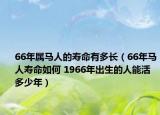 66年属马人的寿命有多长（66年马人寿命如何 1966年出生的人能活多少年）